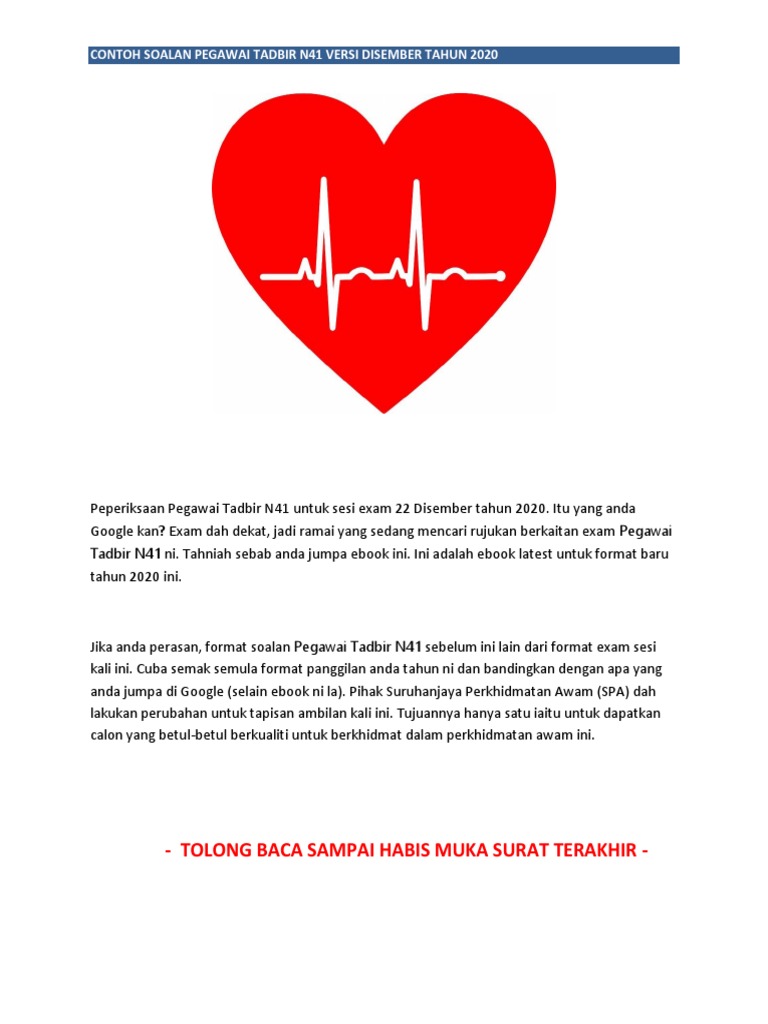 CONTOH SOALAN PEGAWAI TADBIR N41 VERSI DISEMBER TAHUN 2020

Peperiksaan Pegawai Tadbir N41 untuk sesi exam 22 Disember tahun 2020. Itu yang anda Google kan? Exam dah dekat, jadi ramai yang sedang mencari rujukan berkaitan exam Pegawai Tadbir N41 ni. Tahniah sebab anda jumpa ebook ini. Ini adalah ebook latest untuk format baru tahun 2020 ini.

Jika anda perasan, format soalan Pegawai Tadbir N41 sebelum ini lain dari format exam sesi kali ini. Cuba semak semula format panggilan anda tahun ni dan bandingkan dengan apa yang anda jumpa di Google (selain ebook ni la). Pihak Suruhanjaya Perkhidmatan Awam (SPA) dah lakukan perubahan untuk tapisan ambilan kali ini. Tujuannya hanya satu iaitu untuk dapatkan calon yang betul-betul berkualiti untuk berkhidmat dalam perkhidmatan awam ini.

- TOLONG BACA SAMPAI HABIS MUKA SURAT TERAKHIR -